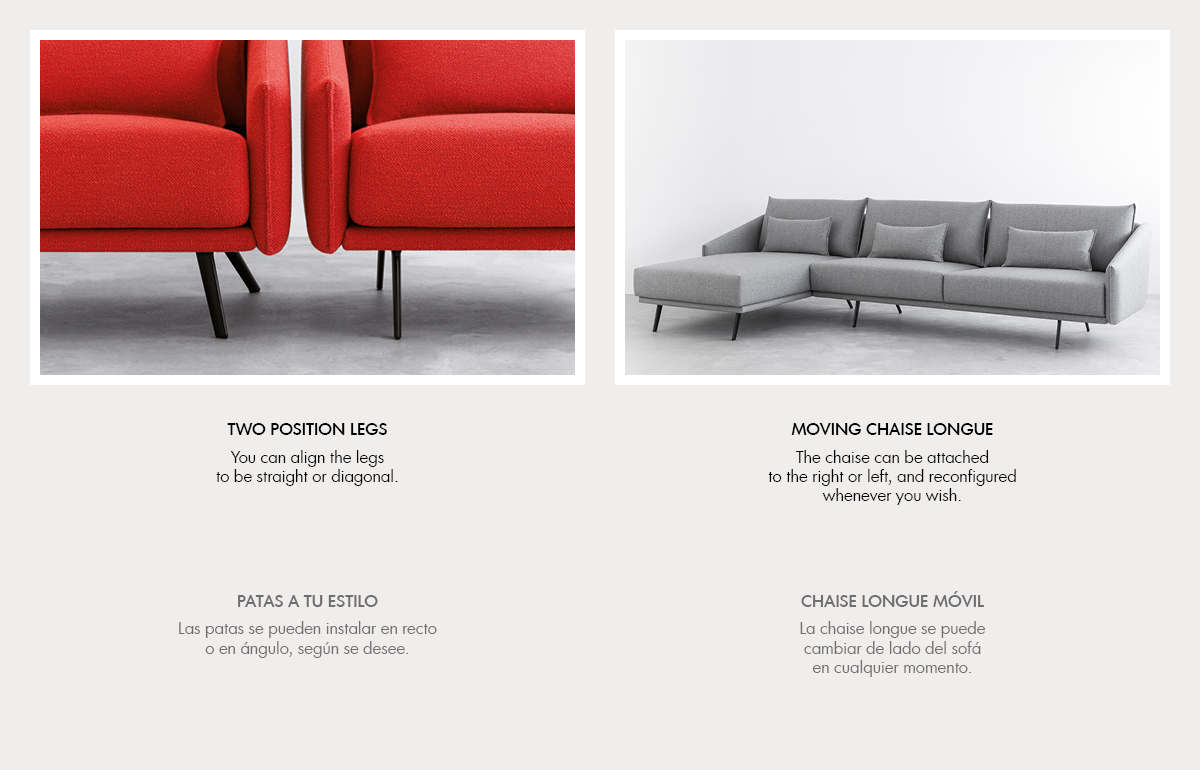 TWO POSITION LEGS

You can align the legs to be straight or diagonal.

PATAS A TU ESTILO

Las patas se pueden instalar en recto o en ángulo, según se desee.

MOVING CHAISE LONGUE

The chaise can be attached to the right or left, and reconfigured whenever you wish.

CHAISE LONGUE MÓVIL

La chaise longue se puede cambiar de lado del sofá en cualquier momento.